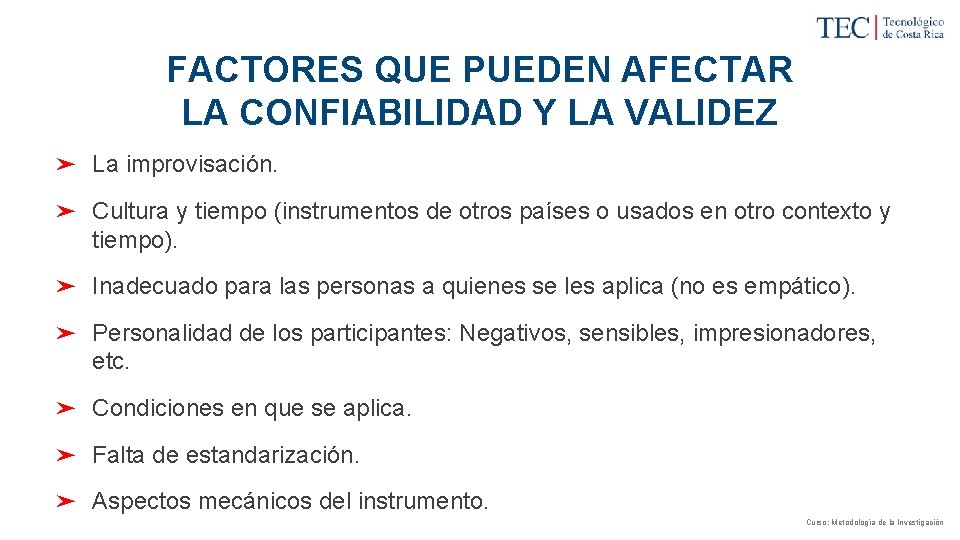 TEC | Tecnológico de Costa Rica

FACTORES QUE PUEDEN AFECTAR LA CONFIABILIDAD Y LA VALIDEZ

➤ La improvisación.

➤ Cultura y tiempo (instrumentos de otros países o usados en otro contexto y tiempo).

➤ Inadecuado para las personas a quienes se les aplica (no es empático).

➤ Personalidad de los participantes: Negativos, sensibles, impresionadores, etc.

➤ Condiciones en que se aplica.

➤ Falta de estandarización.

➤ Aspectos mecánicos del instrumento.

Curso: Metodología de la Investigación